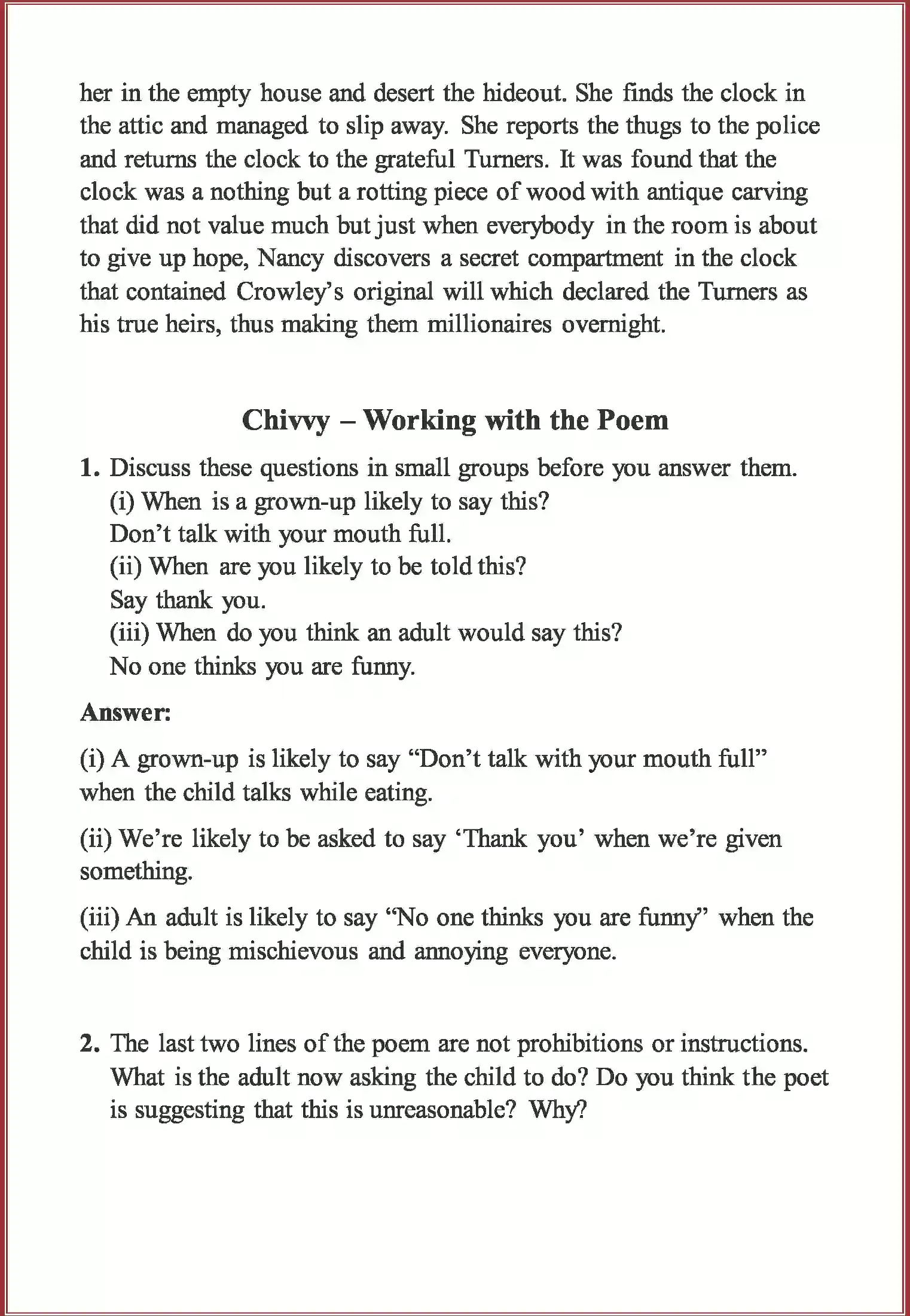 her in the empty house and desert the hideout. She finds the clock in the attic and managed to slip away. She reports the thugs to the police and returns the clock to the grateful Turners. It was found that the clock was a nothing but a rotting piece of wood with antique carving that did not value much but just when everybody in the room is about to give up hope, Nancy discovers a secret compartment in the clock that contained Crowley's original will which declared the Turners as his true heirs, thus making them millionaires overnight.

Chivvy – Working with the Poem

1. Discuss these questions in small groups before you answer them.
(i) When is a grown-up likely to say this?
Don't talk with your mouth full.
(ii) When are you likely to be told this?
Say thank you.
(iii) When do you think an adult would say this?
No one thinks you are funny.

Answer:

(i) A grown-up is likely to say "Don't talk with your mouth full" when the child talks while eating.

(ii) We're likely to be asked to say 'Thank you' when we're given something.

(iii) An adult is likely to say "No one thinks you are funny" when the child is being mischievous and annoying everyone.

2. The last two lines of the poem are not prohibitions or instructions. What is the adult now asking the child to do? Do you think the poet is suggesting that this is unreasonable? Why?